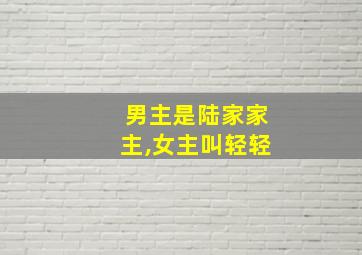 男主是陆家家主,女主叫轻轻